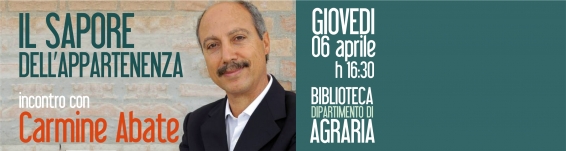 IL SAPORE DELL'APPARTENENZA

incontro con
Carmine Abate

GIOVEDI
06 aprile
h 16:30

BIBLIOTECA
DIPARTIMENTO DI
AGRARIA